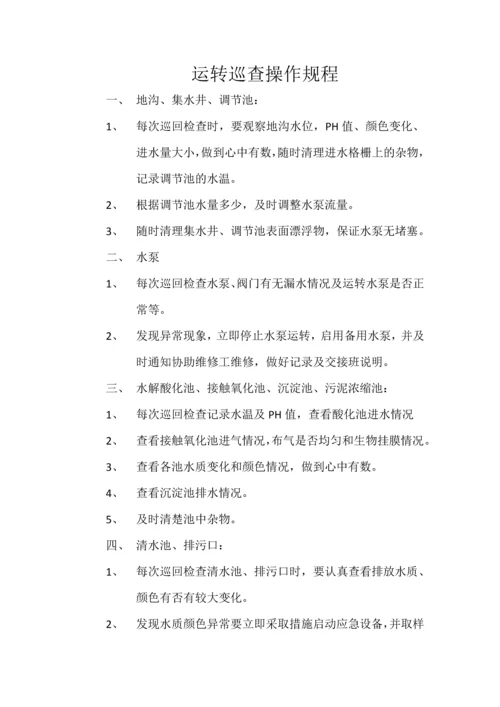 运转巡查操作规程

一、 地沟、集水井、调节池：

1、 每次巡回检查时，要观察地沟水位，PH 值、颜色变化、进水量大小，做到心中有数，随时清理进水格栅上的杂物，记录调节池的水温。

2、 根据调节池水量多少，及时调整水泵流量。

3、 随时清理集水井、调节池表面漂浮物，保证水泵无堵塞。

二、 水泵

1、 每次巡回检查水泵、阀门有无漏水情况及运转水泵是否正常等。

2、 发现异常现象，立即停止水泵运转，启用备用水泵，并及时通知协助维修工维修，做好记录及交接班说明。

三、 水解酸化池、接触氧化池、沉淀池、污泥浓缩池：

1、 每次巡回检查记录水温及 PH 值，查看酸化池进水情况

2、 查看接触氧化池进气情况，布气是否均匀和生物挂膜情况。

3、 查看各池水质变化和颜色情况，做到心中有数。

4、 查看沉淀池排水情况。

5、 及时清楚池中杂物。

四、 清水池、排污口：

1、 每次巡回检查清水池、排污口时，要认真查看排放水质、颜色有否有较大变化。

2、 发现水质颜色异常要立即采取措施启动应急设备，并取样